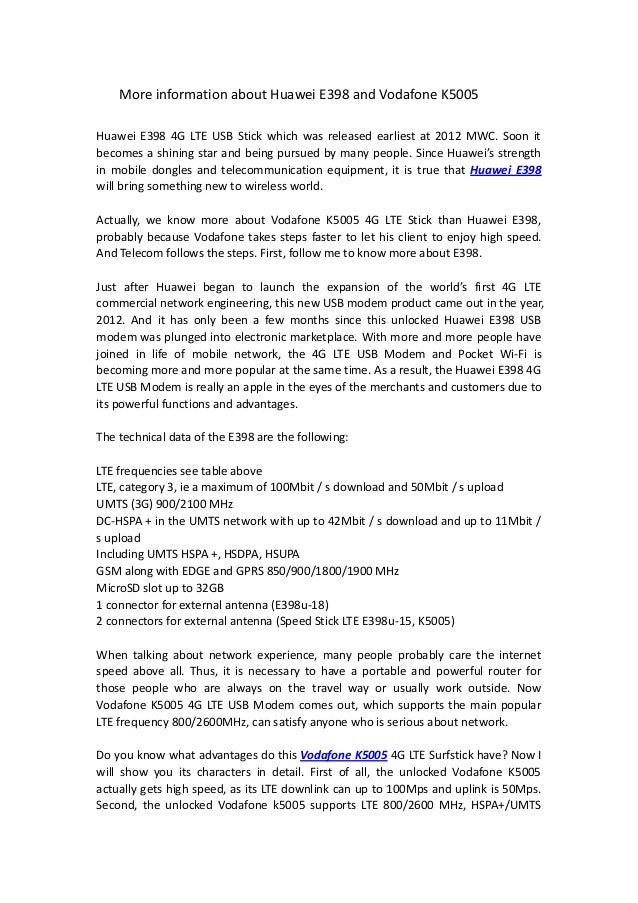 More information about Huawei E398 and Vodafone K5005

Huawei E398 4G LTE USB Stick which was released earliest at 2012 MWC. Soon it becomes a shining star and being pursued by many people. Since Huawei's strength in mobile dongles and telecommunication equipment, it is true that Huawei E398 will bring something new to wireless world.

Actually, we know more about Vodafone K5005 4G LTE Stick than Huawei E398, probably because Vodafone takes steps faster to let his client to enjoy high speed. And Telecom follows the steps. First, follow me to know more about E398.

Just after Huawei began to launch the expansion of the world's first 4G LTE commercial network engineering, this new USB modem product came out in the year, 2012. And it has only been a few months since this unlocked Huawei E398 USB modem was plunged into electronic marketplace. With more and more people have joined in life of mobile network, the 4G LTE USB Modem and Pocket Wi-Fi is becoming more and more popular at the same time. As a result, the Huawei E398 4G LTE USB Modem is really an apple in the eyes of the merchants and customers due to its powerful functions and advantages.

The technical data of the E398 are the following:

LTE frequencies see table above
LTE, category 3, ie a maximum of 100Mbit / s download and 50Mbit / s upload
UMTS (3G) 900/2100 MHz
DC-HSPA + in the UMTS network with up to 42Mbit / s download and up to 11Mbit / s upload
Including UMTS HSPA +, HSDPA, HSUPA
GSM along with EDGE and GPRS 850/900/1800/1900 MHz
MicroSD slot up to 32GB
1 connector for external antenna (E398u-18)
2 connectors for external antenna (Speed Stick LTE E398u-15, K5005)

When talking about network experience, many people probably care the internet speed above all. Thus, it is necessary to have a portable and powerful router for those people who are always on the travel way or usually work outside. Now Vodafone K5005 4G LTE USB Modem comes out, which supports the main popular LTE frequency 800/2600MHz, can satisfy anyone who is serious about network.

Do you know what advantages do this Vodafone K5005 4G LTE Surfstick have? Now I will show you its characters in detail. First of all, the unlocked Vodafone K5005 actually gets high speed, as its LTE downlink can up to 100Mps and uplink is 50Mps. Second, the unlocked Vodafone k5005 supports LTE 800/2600 MHz, HSPA+/UMTS